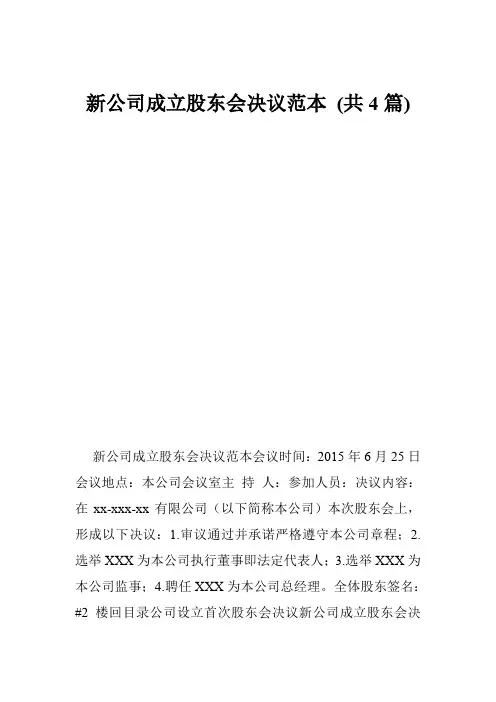 新公司成立股东会决议范本 (共 4 篇)

新公司成立股东会决议范本会议时间：2015 年 6 月 25 日会议地点：本公司会议室主 持 人：参加人员：决议内容：在 xx-xxx-xx 有限公司（以下简称本公司）本次股东会上，形成以下决议：1.审议通过并承诺严格遵守本公司章程；2.选举 XXX 为本公司执行董事即法定代表人；3.选举 XXX 为本公司监事；4.聘任 XXX 为本公司总经理。全体股东签名：#2 楼回目录公司设立首次股东会决议新公司成立股东会决